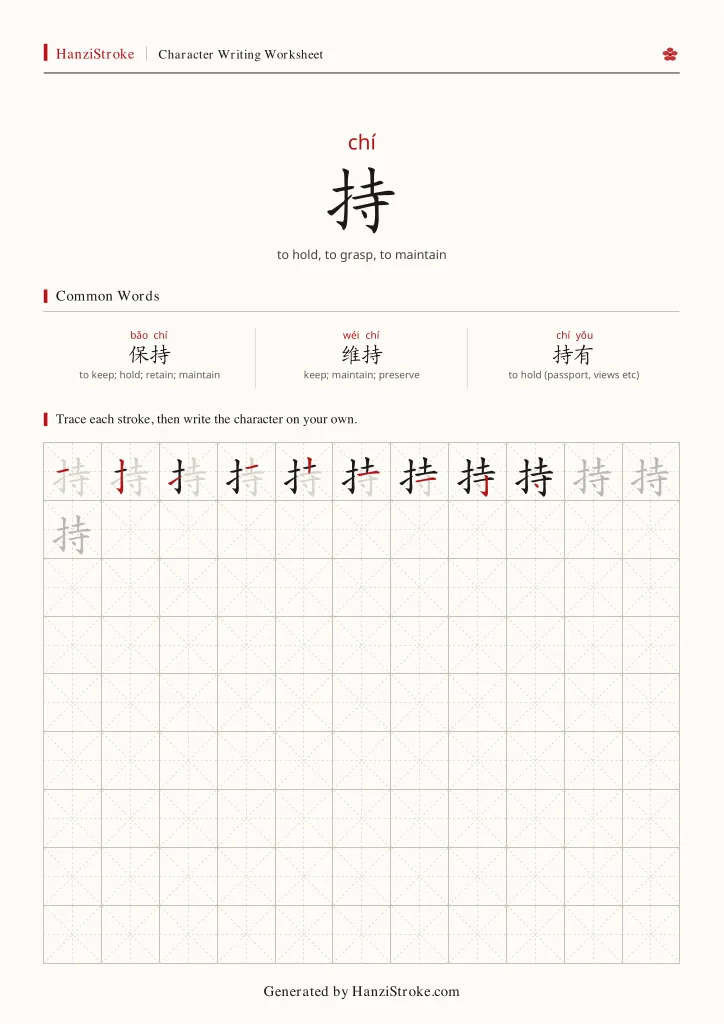 HanziStroke | Character Writing Worksheet

chí
持
to hold, to grasp, to maintain

Common Words

bǎo chí
保持
to keep; hold; retain; maintain

wéi chí
维持
keep; maintain; preserve

chí yǒu
持有
to hold (passport, views etc)

Trace each stroke, then write the character on your own.

持 持 持 持 持 持 持 持 持 持 持
持

Generated by HanziStroke.com